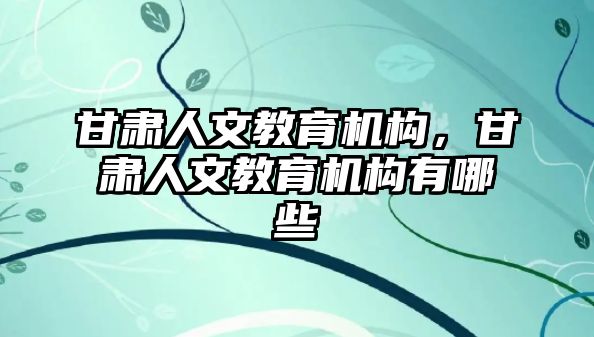 甘肃人文教育机构，甘肃人文教育机构有哪些